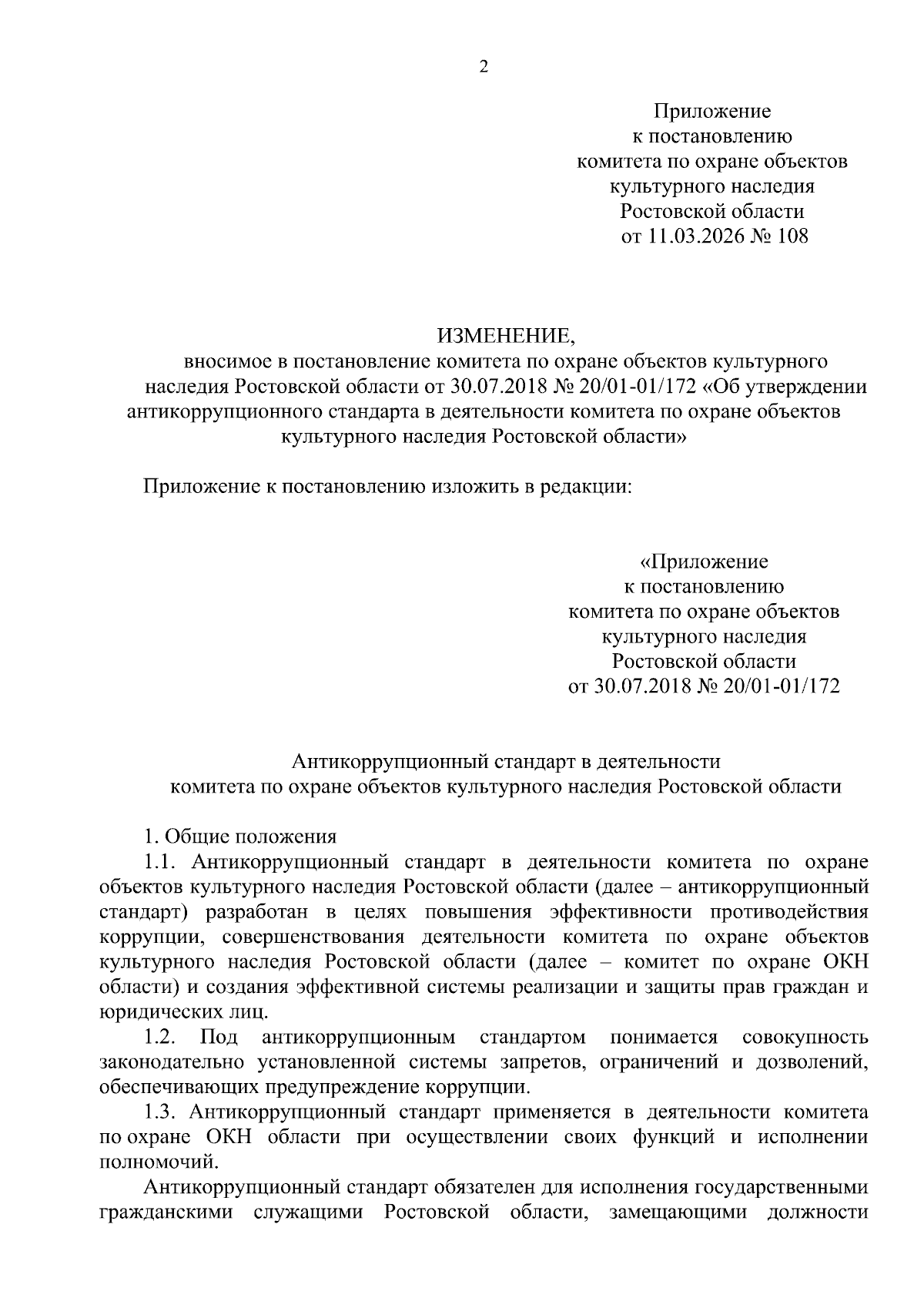 2

Приложение
к постановлению
комитета по охране объектов
культурного наследия
Ростовской области
от 11.03.2026 № 108

ИЗМЕНЕНИЕ,
вносимое в постановление комитета по охране объектов культурного наследия Ростовской области от 30.07.2018 № 20/01-01/172 «Об утверждении антикоррупционного стандарта в деятельности комитета по охране объектов культурного наследия Ростовской области»

Приложение к постановлению изложить в редакции:

«Приложение
к постановлению
комитета по охране объектов
культурного наследия
Ростовской области
от 30.07.2018 № 20/01-01/172

Антикоррупционный стандарт в деятельности
комитета по охране объектов культурного наследия Ростовской области

1. Общие положения
1.1. Антикоррупционный стандарт в деятельности комитета по охране объектов культурного наследия Ростовской области (далее – антикоррупционный стандарт) разработан в целях повышения эффективности противодействия коррупции, совершенствования деятельности комитета по охране объектов культурного наследия Ростовской области (далее – комитет по охране ОКН области) и создания эффективной системы реализации и защиты прав граждан и юридических лиц.
1.2. Под антикоррупционным стандартом понимается совокупность законодательно установленной системы запретов, ограничений и дозволений, обеспечивающих предупреждение коррупции.
1.3. Антикоррупционный стандарт применяется в деятельности комитета по охране ОКН области при осуществлении своих функций и исполнении полномочий.
Антикоррупционный стандарт обязателен для исполнения государственными гражданскими служащими Ростовской области, замещающими должности